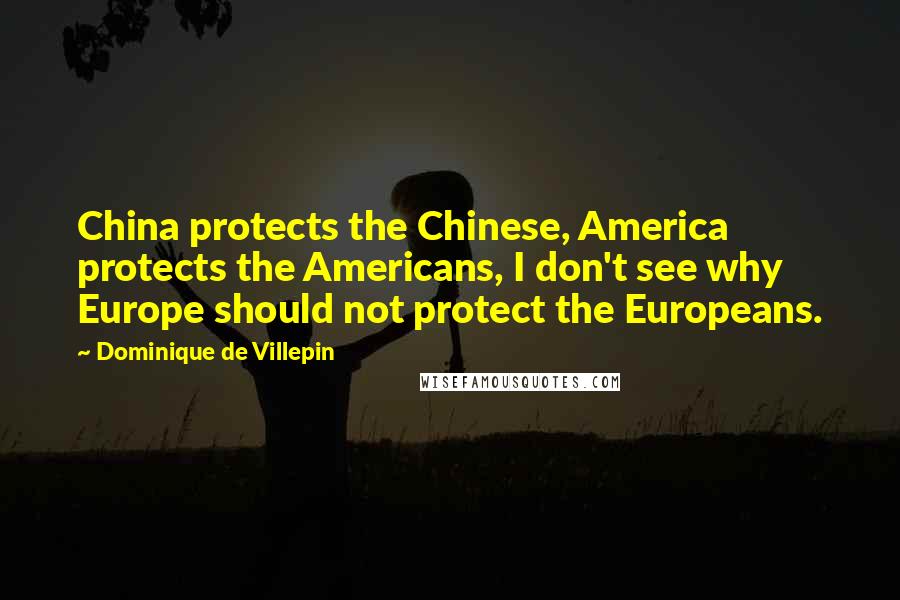 China protects the Chinese, America protects the Americans, I don't see why Europe should not protect the Europeans.

~ Dominique de Villepin

WISEFAMOUSQUOTES.COM